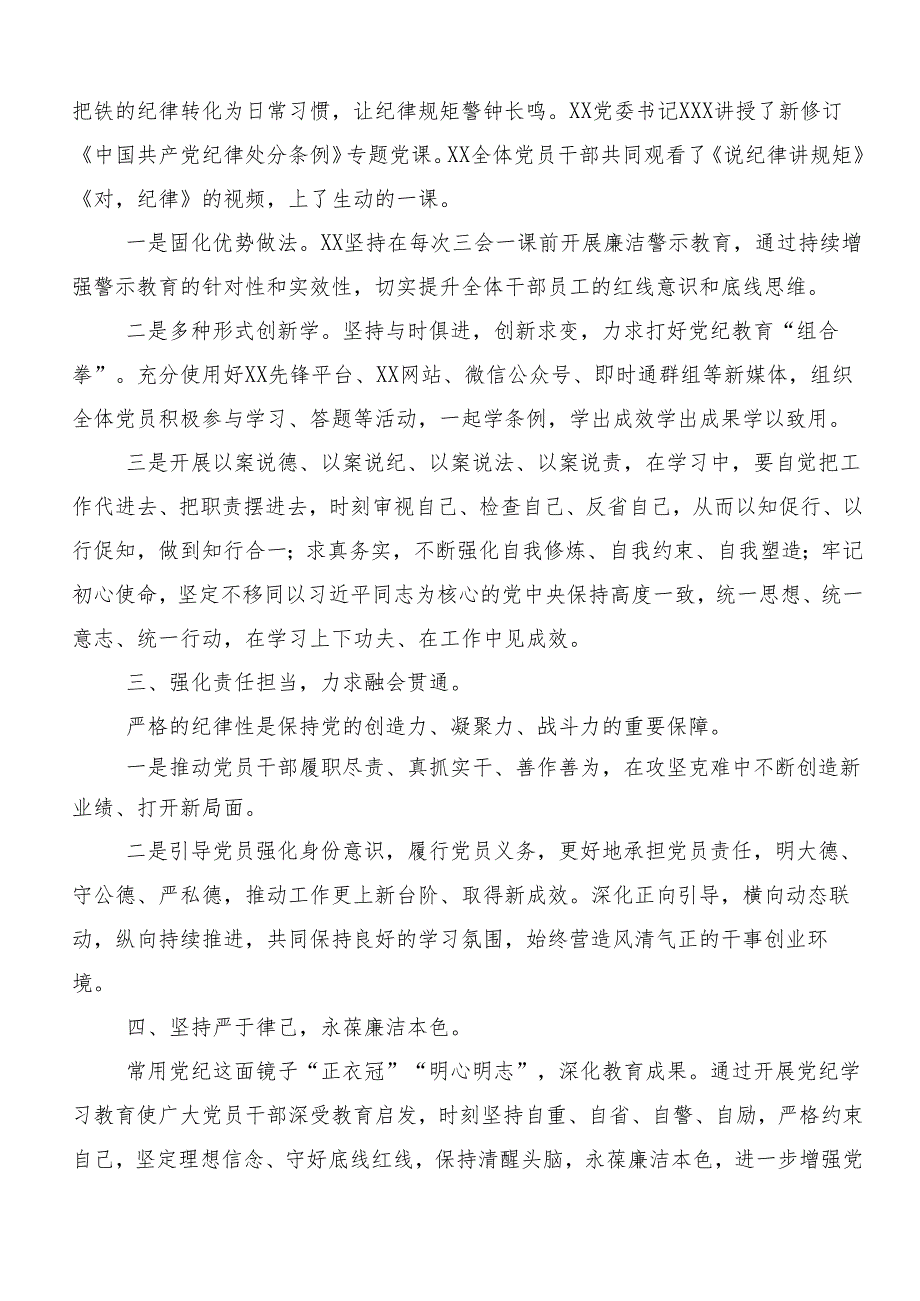 把铁的纪律转化为日常习惯，让纪律规矩警钟长鸣。XX党委书记XXX讲授了新修订《中国共产党纪律处分条例》专题党课。XX全体党员干部共同观看了《说纪律讲规矩》《对，纪律》的视频，上了生动的一课。

一是固化优势做法。XX坚持在每次三会一课前开展廉洁警示教育，通过持续增强警示教育的针对性和实效性，切实提升全体干部员工的红线意识和底线思维。

二是多种形式创新学。坚持与时俱进，创新求变，力求打好党纪教育“组合拳”。充分使用好XX先锋平台、XX网站、微信公众号、即时通群组等新媒体，组织全体党员积极参与学习、答题等活动，一起学条例，学出成效学出成果学以致用。

三是开展以案说德、以案说纪、以案说法、以案说责，在学习中，要自觉把工作代进去、把职责摆进去，时刻审视自己、检查自己、反省自己，从而以知促行、以行促知，做到知行合一；求真务实，不断强化自我修炼、自我约束、自我塑造；牢记初心使命，坚定不移同以习近平同志为核心的党中央保持高度一致，统一思想、统一意志、统一行动，在学习上下功夫、在工作中见成效。

三、强化责任担当，力求融会贯通。

严格的纪律性是保持党的创造力、凝聚力、战斗力的重要保障。

一是推动党员干部履职尽责、真抓实干、善作善为，在攻坚克难中不断创造新业绩、打开新局面。

二是引导党员强化身份意识，履行党员义务，更好地承担党员责任，明大德、守公德、严私德，推动工作更上新台阶、取得新成效。深化正向引导，横向动态联动，纵向持续推进，共同保持良好的学习氛围，始终营造风清气正的干事创业环境。

四、坚持严于律己，永葆廉洁本色。

常用党纪这面镜子“正衣冠”“明心明志”，深化教育成果。通过开展党纪学习教育使广大党员干部深受教育启发，时刻坚持自重、自省、自警、自励，严格约束自己，坚定理想信念、守好底线红线，保持清醒头脑，永葆廉洁本色，进一步增强党